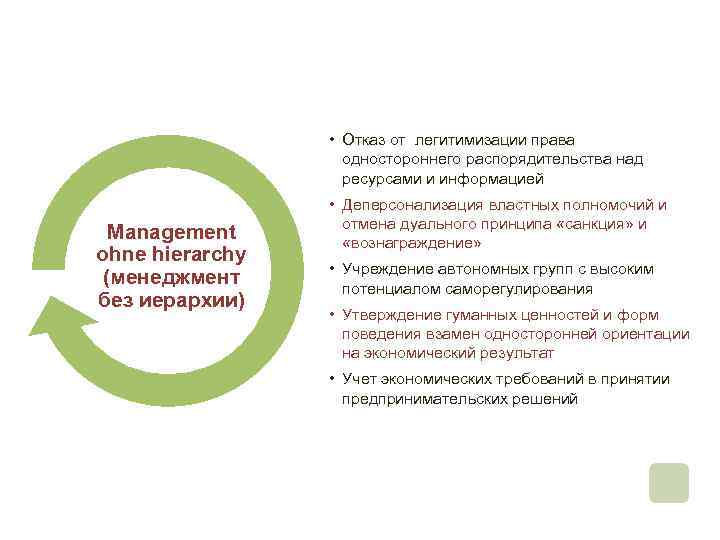 Management ohne hierarchy (менеджмент без иерархии)

• Отказ от легитимизации права одностороннего распорядительства над ресурсами и информацией
• Деперсонализация властных полномочий и отмена дуального принципа «санкция» и «вознаграждение»
• Учреждение автономных групп с высоким потенциалом саморегулирования
• Утверждение гуманных ценностей и форм поведения взамен односторонней ориентации на экономический результат
• Учет экономических требований в принятии предпринимательских решений